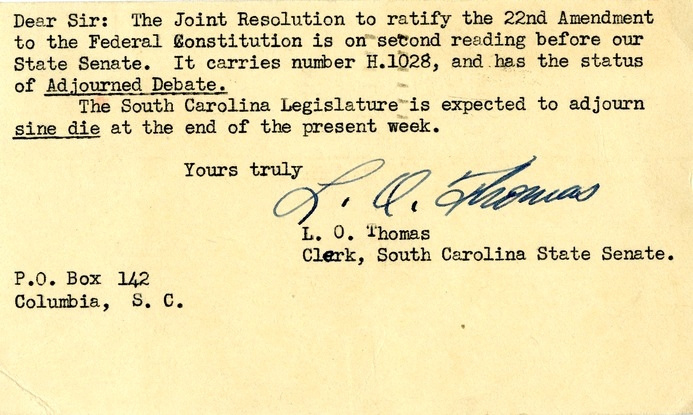 Dear Sir: The Joint Resolution to ratify the 22nd Amendment to the Federal Constitution is on second reading before our State Senate. It carries number H.1028, and has the status of Adjourned Debate.

The South Carolina Legislature is expected to adjourn sine die at the end of the present week.

Yours truly

L. O. Thomas

L. O. Thomas
Clerk, South Carolina State Senate.

P.O. Box 142
Columbia, S. C.